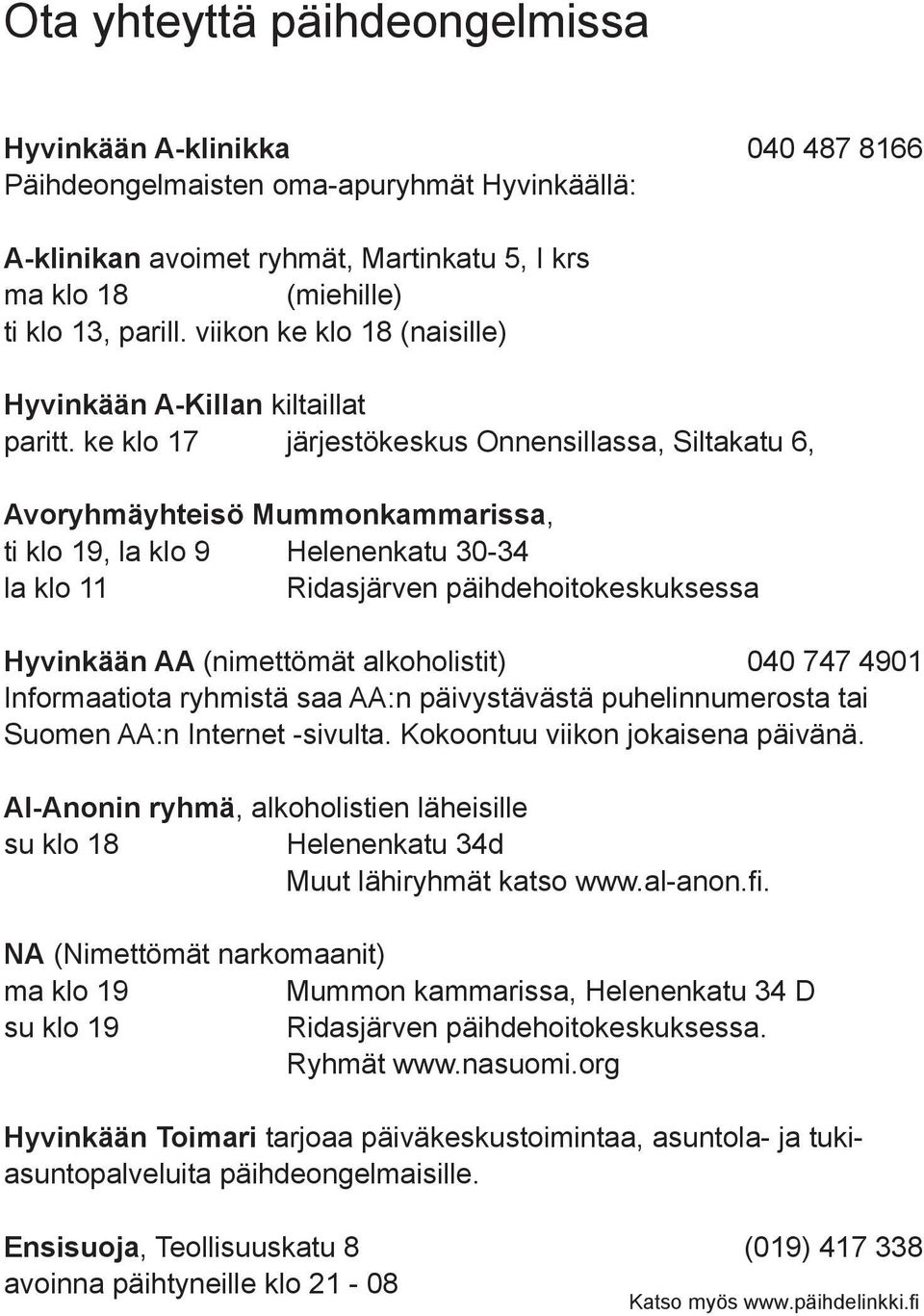 Ota yhteyttä päihdeongelmissa

Hyvinkään A-klinikka 040 487 8166
Päihdeongelmaisten oma-apuryhmät Hyvinkäällä:

A-klinikan avoimet ryhmät, Martinkatu 5, I krs
ma klo 18 (miehille)
ti klo 13, parill. viikon ke klo 18 (naisille)

Hyvinkään A-Killan kiltaillat
paritt. ke klo 17 järjestökeskus Onnensillassa, Siltakatu 6,

Avoryhmäyhteisö Mummonkammarissa,
ti klo 19, la klo 9 Helenenkatu 30-34
la klo 11 Ridasjärven päihdehoitokeskuksessa

Hyvinkään AA (nimettömät alkoholistit) 040 747 4901
Informaatiota ryhmistä saa AA:n päivystävästä puhelinnumerosta tai Suomen AA:n Internet -sivulta. Kokoontuu viikon jokaisena päivänä.

Al-Anonin ryhmä, alkoholistien läheisille
su klo 18 Helenenkatu 34d
Muut lähiryhmät katso www.al-anon.fi.

NA (Nimettömät narkomaanit)
ma klo 19 Mummon kammarissa, Helenenkatu 34 D
su klo 19 Ridasjärven päihdehoitokeskuksessa.
Ryhmät www.nasuomi.org

Hyvinkään Toimari tarjoaa päiväkeskustoimintaa, asuntola- ja tukiasuntopalveluita päihdeongelmaisille.

Ensisuoja, Teollisuuskatu 8 (019) 417 338
avoinna päihtyneille klo 21 - 08

Katso myös www.päihdelinkki.fi